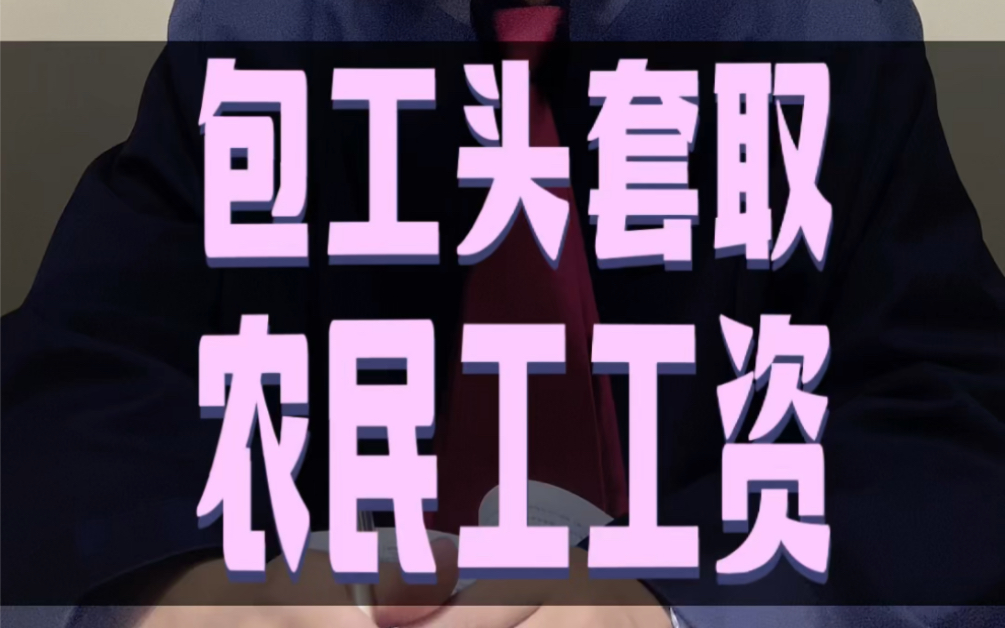 包工头套取
农民工工资